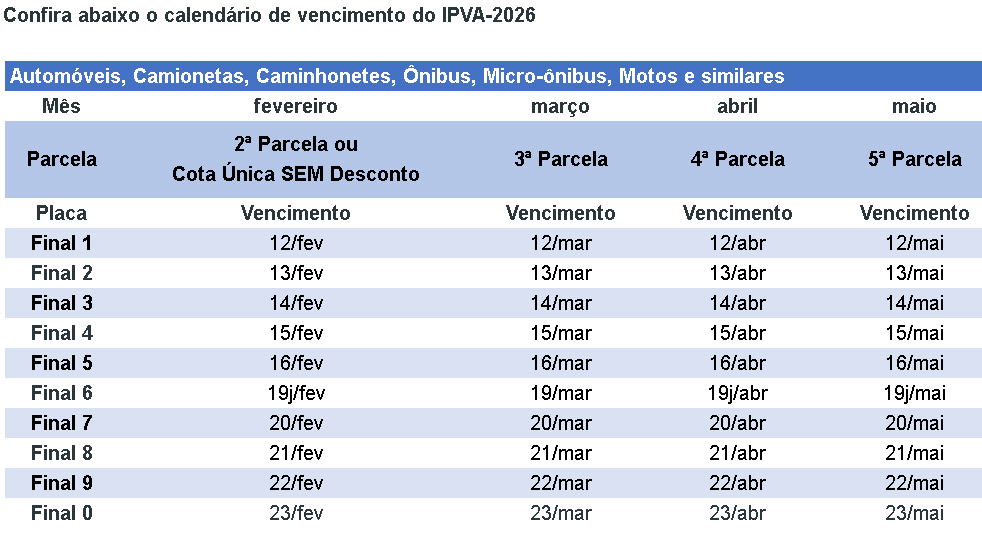 Confira abaixo o calendário de vencimento do IPVA-2026

Automóveis, Camionetas, Caminhonetes, Ônibus, Micro-ônibus, Motos e similares

| Mês | fevereiro | março | abril | maio |
|---|---|---|---|---|
| Parcela | 2ª Parcela ou Cota Única SEM Desconto | 3ª Parcela | 4ª Parcela | 5ª Parcela |
| Placa | Vencimento | Vencimento | Vencimento | Vencimento |
| Final 1 | 12/fev | 12/mar | 12/abr | 12/mai |
| Final 2 | 13/fev | 13/mar | 13/abr | 13/mai |
| Final 3 | 14/fev | 14/mar | 14/abr | 14/mai |
| Final 4 | 15/fev | 15/mar | 15/abr | 15/mai |
| Final 5 | 16/fev | 16/mar | 16/abr | 16/mai |
| Final 6 | 19j/fev | 19/mar | 19j/abr | 19j/mai |
| Final 7 | 20/fev | 20/mar | 20/abr | 20/mai |
| Final 8 | 21/fev | 21/mar | 21/abr | 21/mai |
| Final 9 | 22/fev | 22/mar | 22/abr | 22/mai |
| Final 0 | 23/fev | 23/mar | 23/abr | 23/mai |